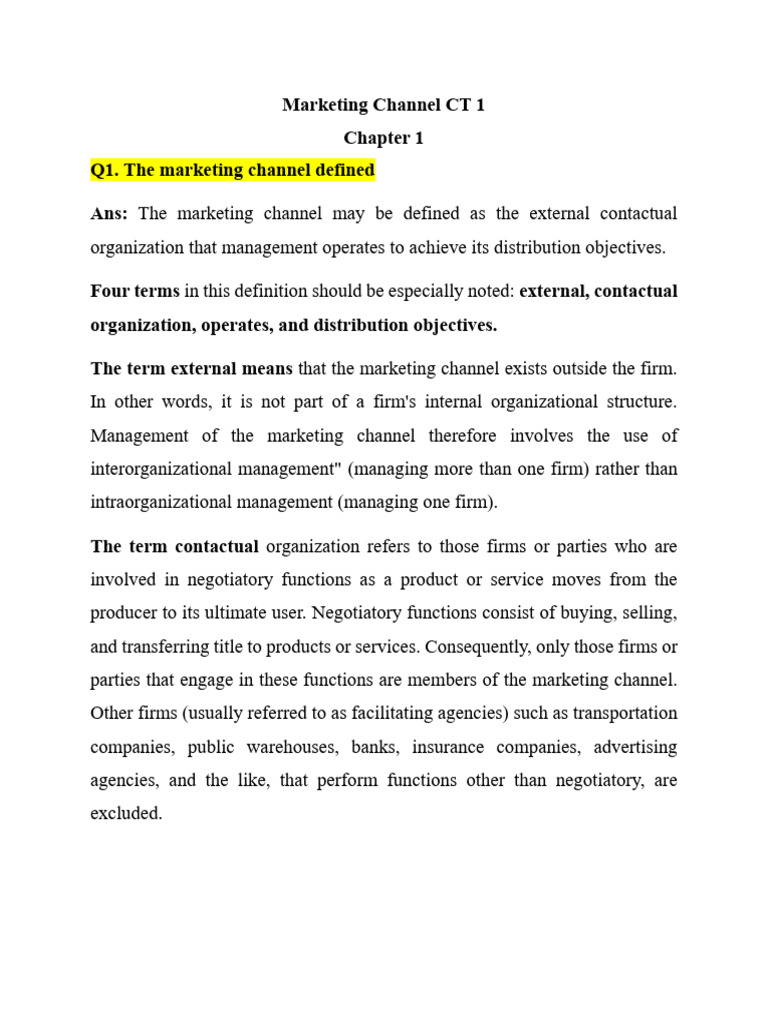 Marketing Channel CT 1

Chapter 1

Q1. The marketing channel defined

Ans: The marketing channel may be defined as the external contactual organization that management operates to achieve its distribution objectives.

Four terms in this definition should be especially noted: external, contactual organization, operates, and distribution objectives.

The term external means that the marketing channel exists outside the firm. In other words, it is not part of a firm's internal organizational structure. Management of the marketing channel therefore involves the use of interorganizational management" (managing more than one firm) rather than intraorganizational management (managing one firm).

The term contactual organization refers to those firms or parties who are involved in negotiatory functions as a product or service moves from the producer to its ultimate user. Negotiatory functions consist of buying, selling, and transferring title to products or services. Consequently, only those firms or parties that engage in these functions are members of the marketing channel. Other firms (usually referred to as facilitating agencies) such as transportation companies, public warehouses, banks, insurance companies, advertising agencies, and the like, that perform functions other than negotiatory, are excluded.